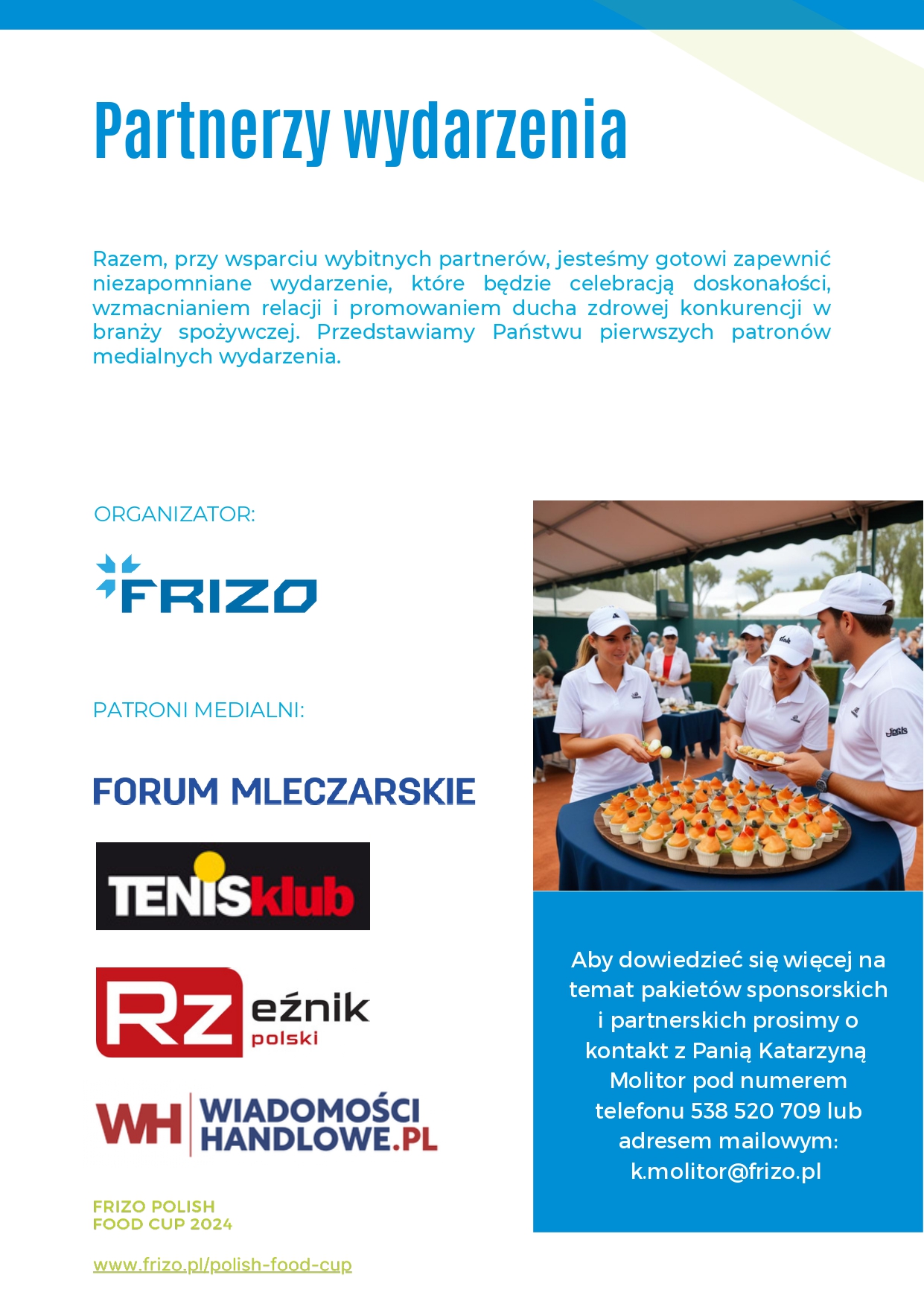 Partnerzy wydarzenia

Razem, przy wsparciu wybitnych partnerów, jesteśmy gotowi zapewnić niezapomniane wydarzenie, które będzie celebracją doskonałości, wzmacnianiem relacji i promowaniem ducha zdrowej konkurencji w branży spożywczej. Przedstawiamy Państwu pierwszych patronów medialnych wydarzenia.

ORGANIZATOR:

FRIZO

PATRONI MEDIALNI:

FORUM MLECZARSKIE

TENISklub

Rzeźnik polski

WH WIADOMOŚCI HANDLOWE.PL

FRIZO POLISH FOOD CUP 2024

www.frizo.pl/polish-food-cup

Aby dowiedzieć się więcej na temat pakietów sponsorskich i partnerskich prosimy o kontakt z Panią Katarzyną Molitor pod numerem telefonu 538 520 709 lub adresem mailowym: k.molitor@frizo.pl